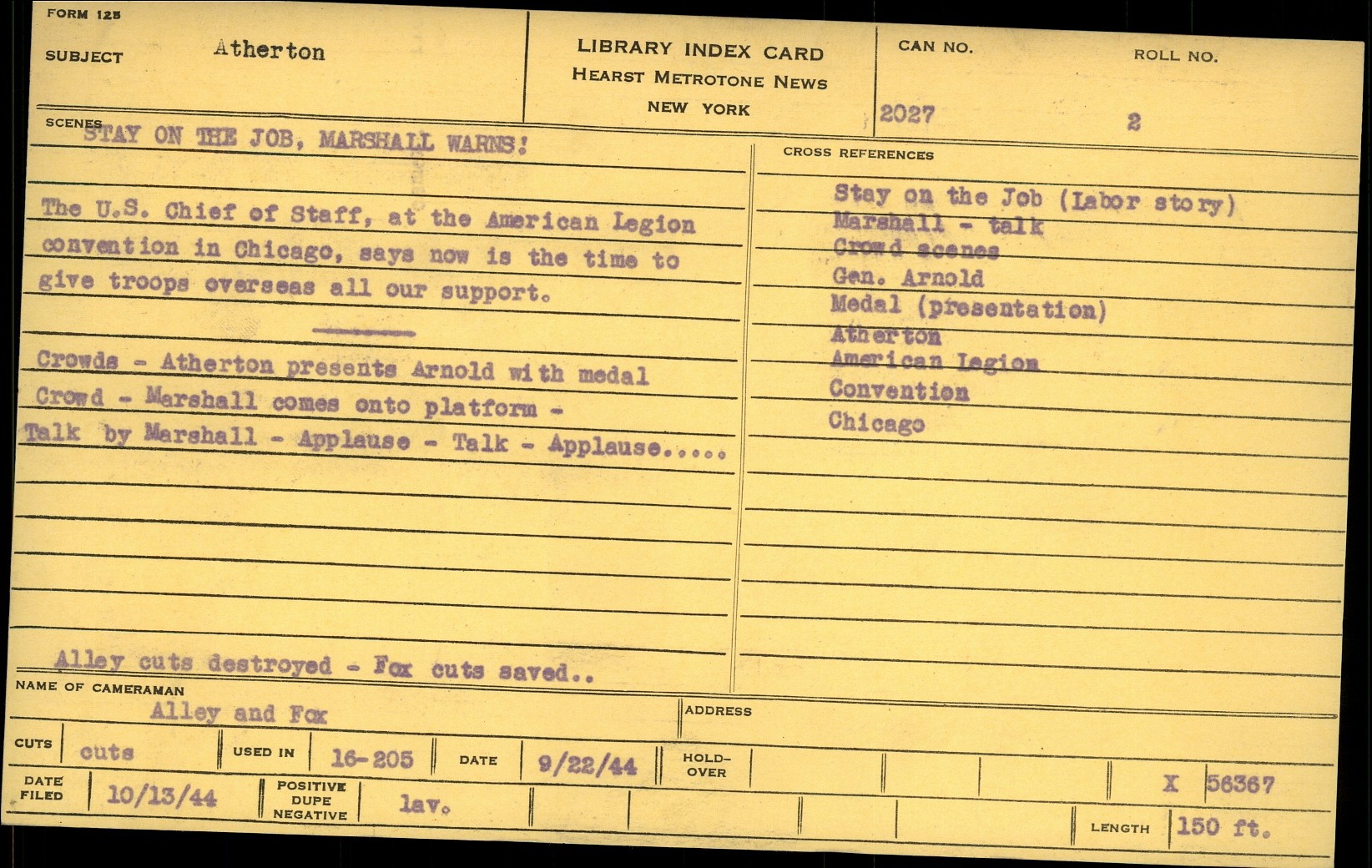 FORM 125

SUBJECT Atherton

LIBRARY INDEX CARD
HEARST METROTONE NEWS
NEW YORK

CAN NO. 2027

ROLL NO. 2

SCENES STAY ON THE JOB, MARSHALL WARNS!

The U.S. Chief of Staff, at the American Legion convention in Chicago, says now is the time to give troops overseas all our support.

Crowds - Atherton presents Arnold with medal
Crowd - Marshall comes onto platform -
Talk by Marshall - Applause - Talk - Applause.....

Alley cuts destroyed - Fox cuts saved..

CROSS REFERENCES

Stay on the Job (Labor story)
Marshall - talk
Crowd scenes
Gen. Arnold
Medal (presentation)
Atherton
American Legion
Convention
Chicago

NAME OF CAMERAMAN
Alley and Fox

ADDRESS

CUTS cuts USED IN 16-205 DATE 9/22/44 HOLD-OVER

X 56367

DATE FILED 10/13/44 POSITIVE DUPE NEGATIVE lav.

LENGTH 150 ft.